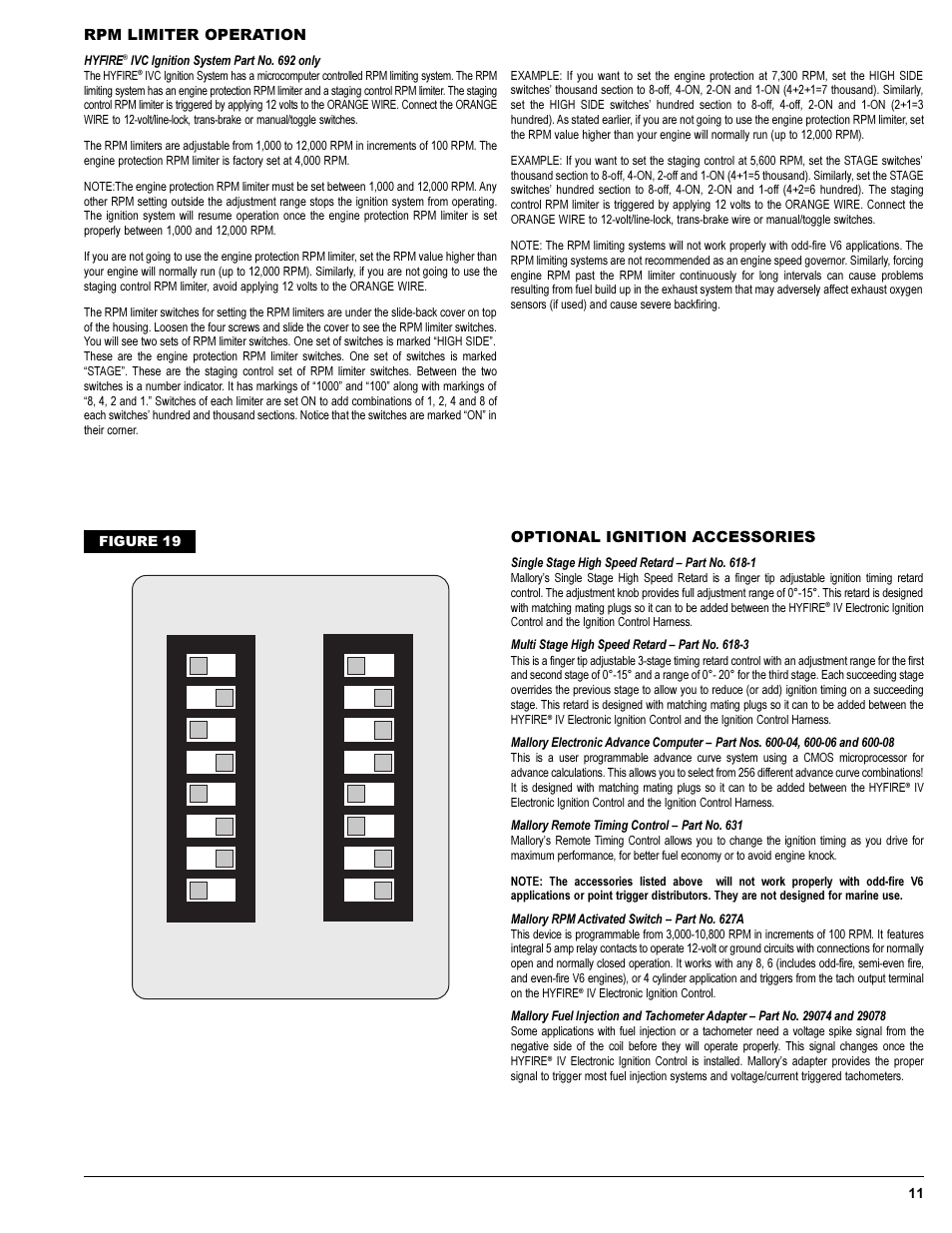 RPM LIMITER OPERATION

HYFIRE® IVC Ignition System Part No. 692 only

The HYFIRE® IVC Ignition System has a microcomputer controlled RPM limiting system. The RPM limiting system has an engine protection RPM limiter and a staging control RPM limiter. The staging control RPM limiter is triggered by applying 12 volts to the ORANGE WIRE. Connect the ORANGE WIRE to 12-volt/line-lock, trans-brake or manual/toggle switches.

The RPM limiters are adjustable from 1,000 to 12,000 RPM in increments of 100 RPM. The engine protection RPM limiter is factory set at 4,000 RPM.

NOTE:The engine protection RPM limiter must be set between 1,000 and 12,000 RPM. Any other RPM setting outside the adjustment range stops the ignition system from operating. The ignition system will resume operation once the engine protection RPM limiter is set properly between 1,000 and 12,000 RPM.

If you are not going to use the engine protection RPM limiter, set the RPM value higher than your engine will normally run (up to 12,000 RPM). Similarly, if you are not going to use the staging control RPM limiter, avoid applying 12 volts to the ORANGE WIRE.

The RPM limiter switches for setting the RPM limiters are under the slide-back cover on top of the housing. Loosen the four screws and slide the cover to see the RPM limiter switches. You will see two sets of RPM limiter switches. One set of switches is marked "HIGH SIDE". These are the engine protection RPM limiter switches. One set of switches is marked "STAGE". These are the staging control set of RPM limiter switches. Between the two switches is a number indicator. It has markings of "1000" and "100" along with markings of "8, 4, 2 and 1." Switches of each limiter are set ON to add combinations of 1, 2, 4 and 8 of each switches' hundred and thousand sections. Notice that the switches are marked "ON" in their corner.

EXAMPLE: If you want to set the engine protection at 7,300 RPM, set the HIGH SIDE switches' thousand section to 8-off, 4-ON, 2-ON and 1-ON (4+2+1=7 thousand). Similarly, set the HIGH SIDE switches' hundred section to 8-off, 4-off, 2-ON and 1-ON (2+1=3 hundred). As stated earlier, if you are not going to use the engine protection RPM limiter, set the RPM value higher than your engine will normally run (up to 12,000 RPM).

EXAMPLE: If you want to set the staging control at 5,600 RPM, set the STAGE switches' thousand section to 8-off, 4-ON, 2-off and 1-ON (4+1=5 thousand). Similarly, set the STAGE switches' hundred section to 8-off, 4-ON, 2-ON and 1-off (4+2=6 hundred). The staging control RPM limiter is triggered by applying 12 volts to the ORANGE WIRE. Connect the ORANGE WIRE to 12-volt/line-lock, trans-brake wire or manual/toggle switches.

NOTE: The RPM limiting systems will not work properly with odd-fire V6 applications. The RPM limiting systems are not recommended as an engine speed governor. Similarly, forcing engine RPM past the RPM limiter continuously for long intervals can cause problems resulting from fuel build up in the exhaust system that may adversely affect exhaust oxygen sensors (if used) and cause severe backfiring.

FIGURE 19

OPTIONAL IGNITION ACCESSORIES

Single Stage High Speed Retard – Part No. 618-1
Mallory's Single Stage High Speed Retard is a finger tip adjustable ignition timing retard control. The adjustment knob provides full adjustment range of 0°-15°. This retard is designed with matching mating plugs so it can to be added between the HYFIRE® IV Electronic Ignition Control and the Ignition Control Harness.

Multi Stage High Speed Retard – Part No. 618-3
This is a finger tip adjustable 3-stage timing retard control with an adjustment range for the first and second stage of 0°-15° and a range of 0°- 20° for the third stage. Each succeeding stage overrides the previous stage to allow you to reduce (or add) ignition timing on a succeeding stage. This retard is designed with matching mating plugs so it can to be added between the HYFIRE® IV Electronic Ignition Control and the Ignition Control Harness.

Mallory Electronic Advance Computer – Part Nos. 600-04, 600-06 and 600-08
This is a user programmable advance curve system using a CMOS microprocessor for advance calculations. This allows you to select from 256 different advance curve combinations! It is designed with matching mating plugs so it can to be added between the HYFIRE® IV Electronic Ignition Control and the Ignition Control Harness.

Mallory Remote Timing Control – Part No. 631
Mallory's Remote Timing Control allows you to change the ignition timing as you drive for maximum performance, for better fuel economy or to avoid engine knock.

NOTE: The accessories listed above will not work properly with odd-fire V6 applications or point trigger distributors. They are not designed for marine use.

Mallory RPM Activated Switch – Part No. 627A
This device is programmable from 3,000-10,800 RPM in increments of 100 RPM. It features integral 5 amp relay contacts to operate 12-volt or ground circuits with connections for normally open and normally closed operation. It works with any 8, 6 (includes odd-fire, semi-even fire, and even-fire V6 engines), or 4 cylinder application and triggers from the tach output terminal on the HYFIRE® IV Electronic Ignition Control.

Mallory Fuel Injection and Tachometer Adapter – Part No. 29074 and 29078
Some applications with fuel injection or a tachometer need a voltage spike signal from the negative side of the coil before they will operate properly. This signal changes once the HYFIRE® IV Electronic Ignition Control is installed. Mallory's adapter provides the proper signal to trigger most fuel injection systems and voltage/current triggered tachometers.

11